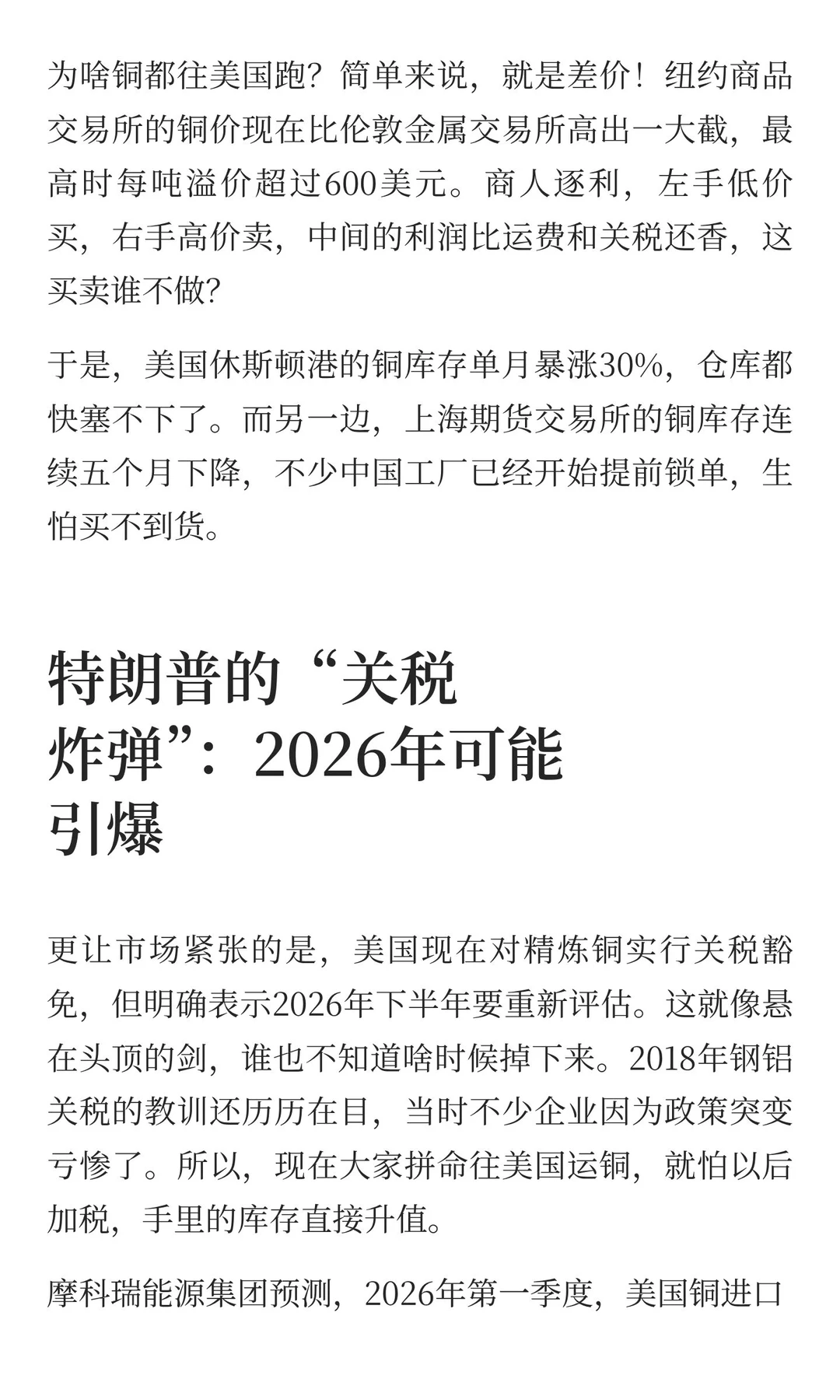 为啥铜都往美国跑？简单来说，就是差价！纽约商品交易所的铜价现在比伦敦金属交易所高出一大截，最高时每吨溢价超过600美元。商人逐利，左手低价买，右手高价卖，中间的利润比运费和关税还香，这买卖谁不做？

于是，美国休斯顿港的铜库存单月暴涨30%，仓库都快塞不下了。而另一边，上海期货交易所的铜库存连续五个月下降，不少中国工厂已经开始提前锁单，生怕买不到货。

特朗普的“关税炸弹”：2026年可能引爆

更让市场紧张的是，美国现在对精炼铜实行关税豁免，但明确表示2026年下半年要重新评估。这就像悬在头顶的剑，谁也不知道啥时候掉下来。2018年钢铝关税的教训还历历在目，当时不少企业因为政策突变亏惨了。所以，现在大家拼命往美国运铜，就怕以后加税，手里的库存直接升值。

摩科瑞能源集团预测，2026年第一季度，美国铜进口